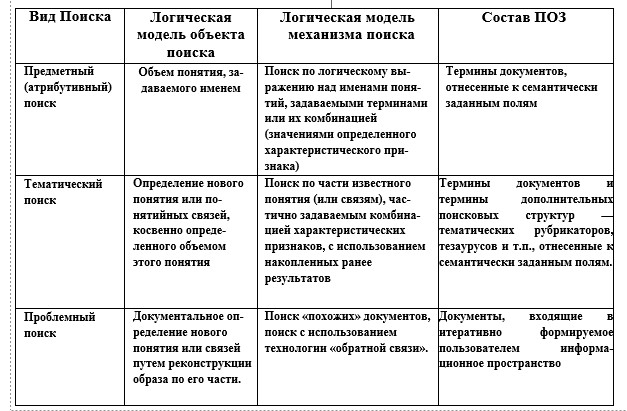 | Вид Поиска | Логическая модель объекта поиска | Логическая модель механизма поиска | Состав ПОЗ |
|---|---|---|---|
| Предметный (атрибутивный) поиск | Объем понятия, задаваемого именем | Поиск по логическому выражению над именами понятий, задаваемыми терминами или их комбинацией (значениями определенного характеристического признака) | Термины документов, отнесенные к семантически заданным полям |
| Тематический поиск | Определение нового понятия или понятийных связей, косвенно определенного объемом этого понятия | Поиск по части известного понятия (или связям), частично задаваемым комбинацией характеристических признаков, с использованием накопленных ранее результатов | Термины документов и термины дополнительных поисковых структур — тематических рубрикаторов, тезаурусов и т.п., отнесенные к семантически заданным полям. |
| Проблемный поиск | Документальное определение нового понятия или связей путем реконструкции образа по его части. | Поиск «похожих» документов, поиск с использованием технологии «обратной связи». | Документы, входящие в итеративно формируемое пользователем информационное пространство |